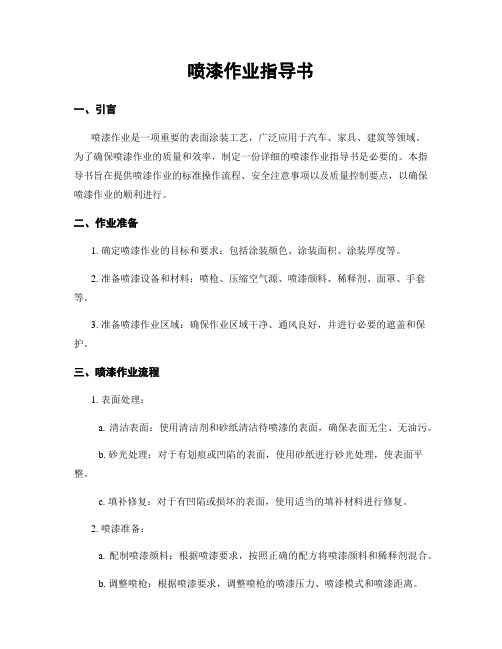 喷漆作业指导书

一、引言

喷漆作业是一项重要的表面涂装工艺，广泛应用于汽车、家具、建筑等领域。为了确保喷漆作业的质量和效率，制定一份详细的喷漆作业指导书是必要的。本指导书旨在提供喷漆作业的标准操作流程、安全注意事项以及质量控制要点，以确保喷漆作业的顺利进行。

二、作业准备

1. 确定喷漆作业的目标和要求：包括涂装颜色、涂装面积、涂装厚度等。

2. 准备喷漆设备和材料：喷枪、压缩空气源、喷漆颜料、稀释剂、面罩、手套等。

3. 准备喷漆作业区域：确保作业区域干净、通风良好，并进行必要的遮盖和保护。

三、喷漆作业流程

1. 表面处理：

a. 清洁表面：使用清洁剂和砂纸清洁待喷漆的表面，确保表面无尘、无油污。

b. 砂光处理：对于有划痕或凹陷的表面，使用砂纸进行砂光处理，使表面平整。

c. 填补修复：对于有凹陷或损坏的表面，使用适当的填补材料进行修复。

2. 喷漆准备：

a. 配制喷漆颜料：根据喷漆要求，按照正确的配方将喷漆颜料和稀释剂混合。

b. 调整喷枪：根据喷漆要求，调整喷枪的喷漆压力、喷漆模式和喷漆距离。